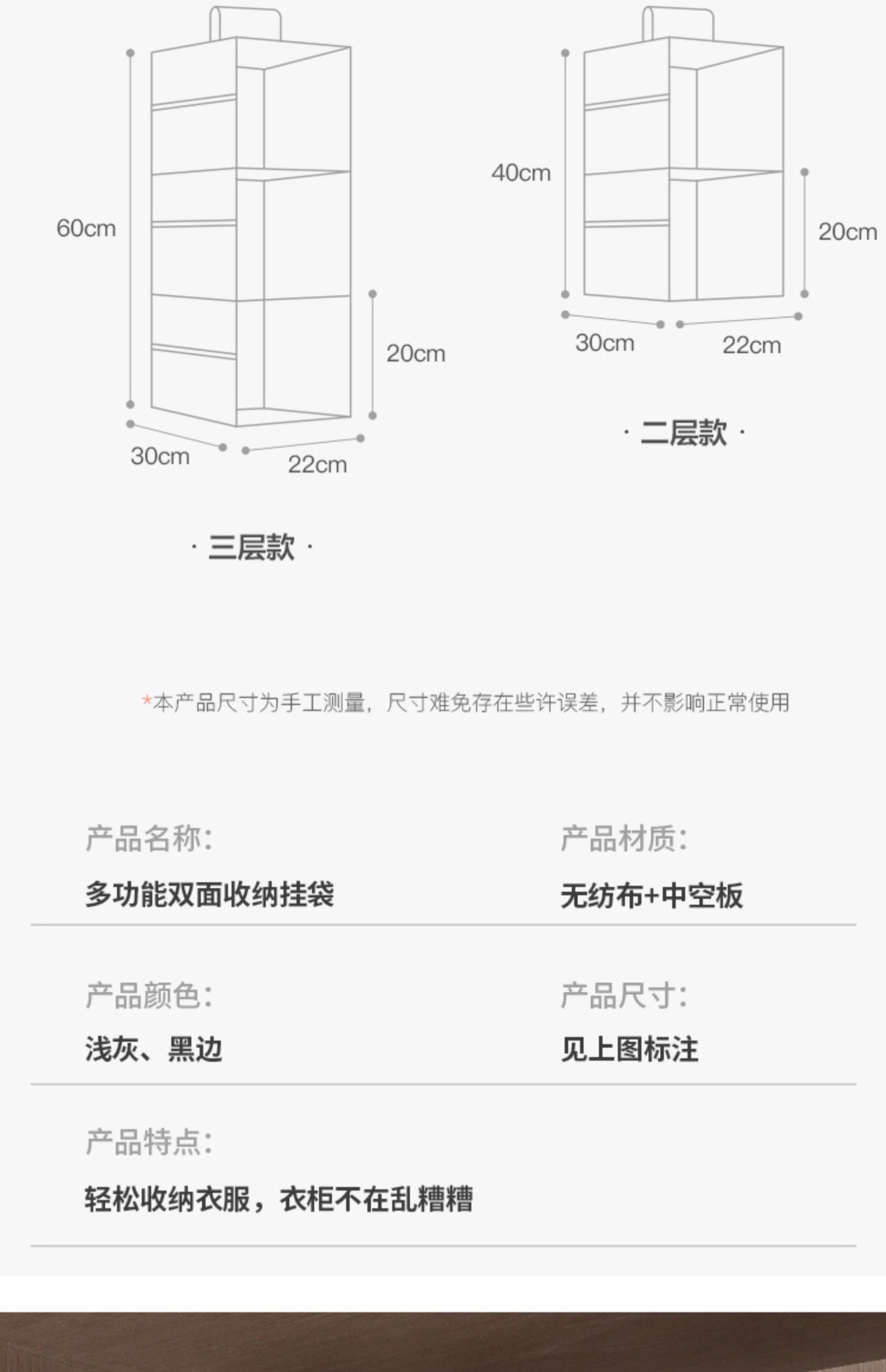 60cm

20cm

30cm

22cm

· 三层款 ·

40cm

20cm

30cm

22cm

· 二层款 ·

*本产品尺寸为手工测量，尺寸难免存在些许误差，并不影响正常使用

产品名称:
多功能双面收纳挂袋

产品材质:
无纺布+中空板

产品颜色:
浅灰、黑边

产品尺寸:
见上图标注

产品特点:
轻松收纳衣服，衣柜不在乱糟糟